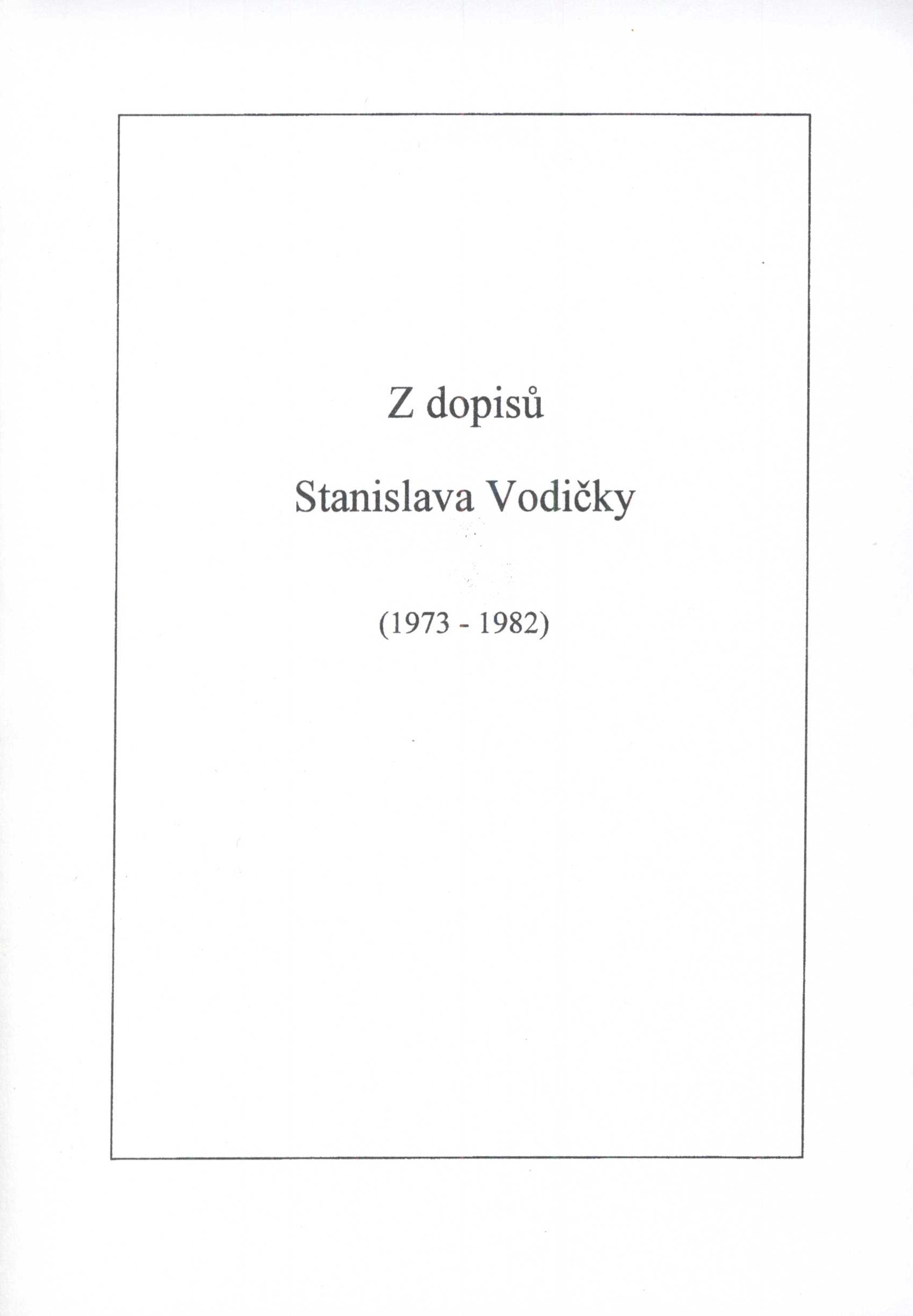 Z dopisů

Stanislava Vodičky

(1973 - 1982)